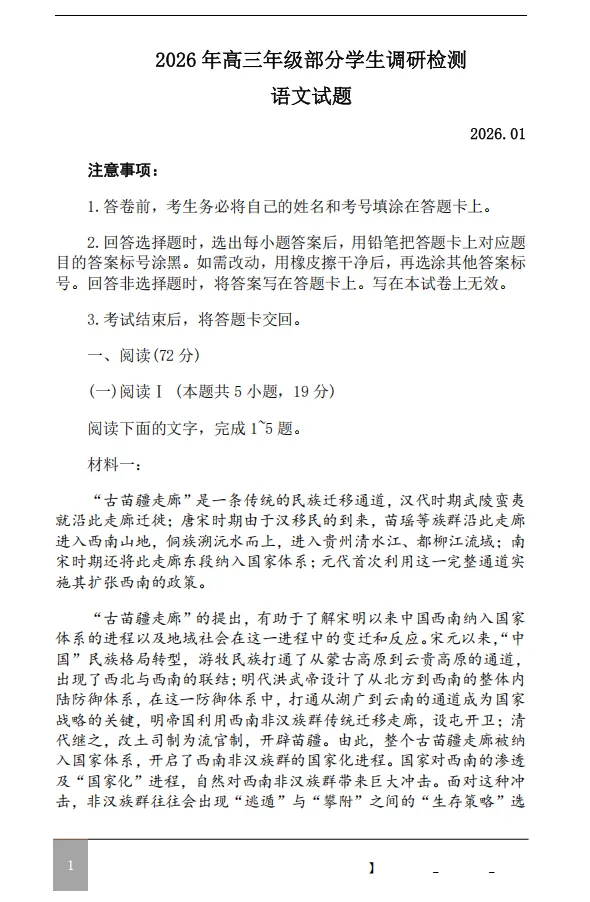 2026年高三年级部分学生调研检测

语文试题

2026.01

注意事项：

1.答卷前，考生务必将自己的姓名和考号填涂在答题卡上。

2.回答选择题时，选出每小题答案后，用铅笔把答题卡上对应题目的答案标号涂黑。如需改动，用橡皮擦干净后，再选涂其他答案标号。回答非选择题时，将答案写在答题卡上。写在本试卷上无效。

3.考试结束后，将答题卡交回。

一、阅读(72分)

(一)阅读Ⅰ（本题共5小题，19分）

阅读下面的文字，完成1~5题。

材料一：

“古苗疆走廊”是一条传统的民族迁移通道，汉代时期武陵蛮夷就沿此走廊迁徙；唐宋时期由于汉移民的到来，苗瑶等族群沿此走廊进入西南山地，侗族溯沅水而上，进入贵州清水江、都柳江流域；南宋时期还将此走廊东段纳入国家体系；元代首次利用这一完整通道实施其扩张西南的政策。

“古苗疆走廊”的提出，有助于了解宋明以来中国西南纳入国家体系的进程以及地域社会在这一进程中的变迁和反应。宋元以来，“中国”民族格局转型，游牧民族打通了从蒙古高原到云贵高原的通道，出现了西北与西南的联结；明代洪武帝设计了从北方到西南的整体内陆防御体系，在这一防御体系中，打通从湖广到云南的通道成为国家战略的关键，明帝国利用西南非汉族群传统迁移走廊，设屯开卫；清代继之，改土司制为流官制，开辟苗疆。由此，整个古苗疆走廊被纳入国家体系，开启了西南非汉族群的国家化进程。国家对西南的渗透及“国家化”进程，自然对西南非汉族群带来巨大冲击。面对这种冲击，非汉族群往往会出现“逃遁”与“攀附”之间的“生存策略”选

1